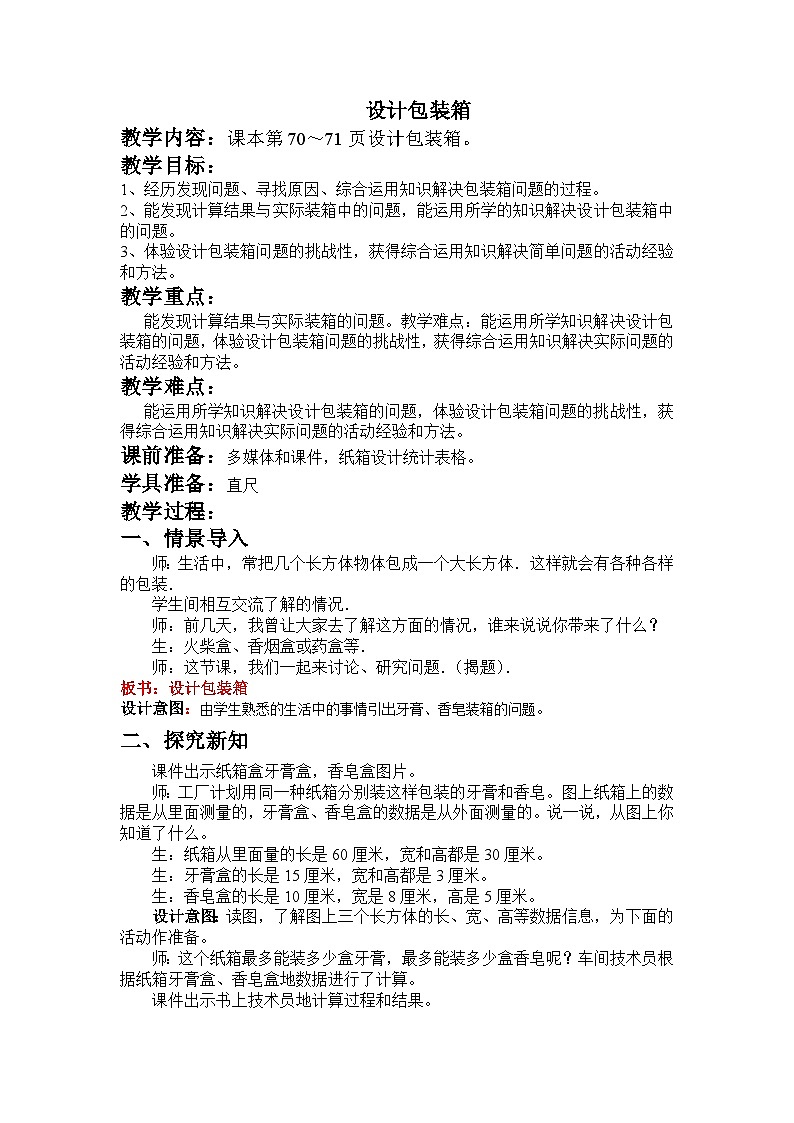 设计包装箱

教学内容：课本第 70～71 页设计包装箱。

教学目标：

1、经历发现问题、寻找原因、综合运用知识解决包装箱问题的过程。
2、能发现计算结果与实际装箱中的问题，能运用所学的知识解决设计包装箱中的问题。
3、体验设计包装箱问题的挑战性，获得综合运用知识解决简单问题的活动经验和方法。

教学重点：

能发现计算结果与实际装箱的问题。教学难点：能运用所学知识解决设计包装箱的问题，体验设计包装箱问题的挑战性，获得综合运用知识解决实际问题的活动经验和方法。

教学难点：

能运用所学知识解决设计包装箱的问题，体验设计包装箱问题的挑战性，获得综合运用知识解决实际问题的活动经验和方法。

课前准备：多媒体和课件，纸箱设计统计表格。

学具准备：直尺

教学过程：

一、情景导入

师：生活中，常把几个长方体物体包成一个大长方体．这样就会有各种各样的包装．

学生间相互交流了解的情况．

师：前几天，我曾让大家去了解这方面的情况，谁来说说你带来了什么？

生：火柴盒、香烟盒或药盒等．

师：这节课，我们一起来讨论、研究问题．（揭题）．

板书：设计包装箱

设计意图：由学生熟悉的生活中的事情引出牙膏、香皂装箱的问题。

二、探究新知

课件出示纸箱盒牙膏盒，香皂盒图片。

师：工厂计划用同一种纸箱分别装这样包装的牙膏和香皂。图上纸箱上的数据是从里面测量的，牙膏盒、香皂盒的数据是从外面测量的。说一说，从图上你知道了什么。

生：纸箱从里面量的长是 60 厘米，宽和高都是 30 厘米。

生：牙膏盒的长是 15 厘米，宽和高都是 3 厘米。

生：香皂盒的长是 10 厘米，宽是 8 厘米，高是 5 厘米。

设计意图：读图，了解图上三个长方体的长、宽、高等数据信息，为下面的活动作准备。

师：这个纸箱最多能装多少盒牙膏，最多能装多少盒香皂呢？车间技术员根据纸箱牙膏盒、香皂盒地数据进行了计算。

课件出示书上技术员地计算过程和结果。